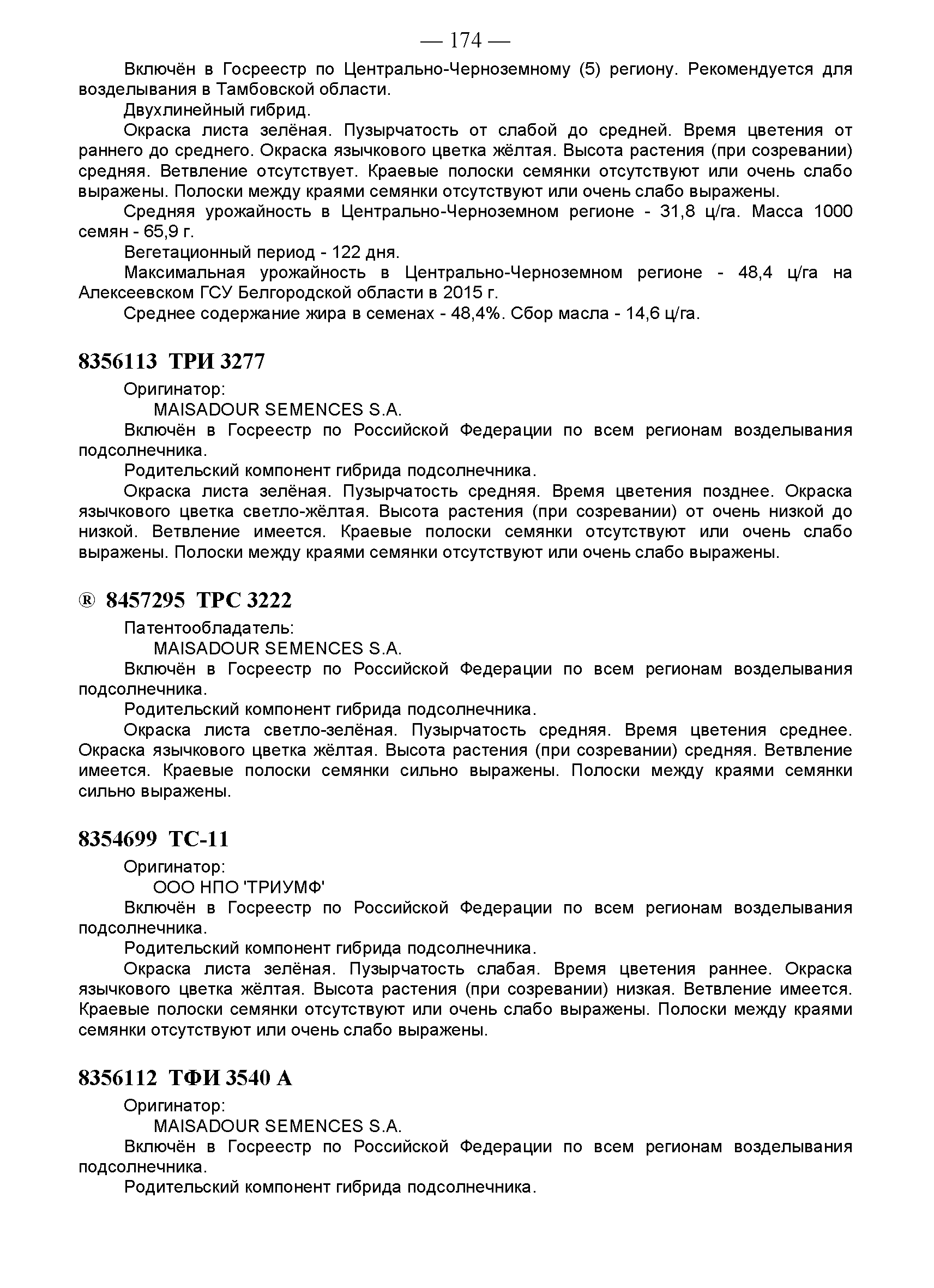 — 174 —

Включён в Госреестр по Центрально-Черноземному (5) региону. Рекомендуется для возделывания в Тамбовской области.

Двухлинейный гибрид.

Окраска листа зелёная. Пузырчатость от слабой до средней. Время цветения от раннего до среднего. Окраска язычкового цветка жёлтая. Высота растения (при созревании) средняя. Ветвление отсутствует. Краевые полоски семянки отсутствуют или очень слабо выражены. Полоски между краями семянки отсутствуют или очень слабо выражены.

Средняя урожайность в Центрально-Черноземном регионе - 31,8 ц/га. Масса 1000 семян - 65,9 г.

Вегетационный период - 122 дня.

Максимальная урожайность в Центрально-Черноземном регионе - 48,4 ц/га на Алексеевском ГСУ Белгородской области в 2015 г.

Среднее содержание жира в семенах - 48,4%. Сбор масла - 14,6 ц/га.

8356113 ТРИ 3277

Оригинатор:

MAISADOUR SEMENCES S.A.

Включён в Госреестр по Российской Федерации по всем регионам возделывания подсолнечника.

Родительский компонент гибрида подсолнечника.

Окраска листа зелёная. Пузырчатость средняя. Время цветения позднее. Окраска язычкового цветка светло-жёлтая. Высота растения (при созревании) от очень низкой до низкой. Ветвление имеется. Краевые полоски семянки отсутствуют или очень слабо выражены. Полоски между краями семянки отсутствуют или очень слабо выражены.

® 8457295 ТРС 3222

Патентообладатель:

MAISADOUR SEMENCES S.A.

Включён в Госреестр по Российской Федерации по всем регионам возделывания подсолнечника.

Родительский компонент гибрида подсолнечника.

Окраска листа светло-зелёная. Пузырчатость средняя. Время цветения среднее. Окраска язычкового цветка жёлтая. Высота растения (при созревании) средняя. Ветвление имеется. Краевые полоски семянки сильно выражены. Полоски между краями семянки сильно выражены.

8354699 ТС-11

Оригинатор:

ООО НПО 'ТРИУМФ'

Включён в Госреестр по Российской Федерации по всем регионам возделывания подсолнечника.

Родительский компонент гибрида подсолнечника.

Окраска листа зелёная. Пузырчатость слабая. Время цветения раннее. Окраска язычкового цветка жёлтая. Высота растения (при созревании) низкая. Ветвление имеется. Краевые полоски семянки отсутствуют или очень слабо выражены. Полоски между краями семянки отсутствуют или очень слабо выражены.

8356112 ТФИ 3540 А

Оригинатор:

MAISADOUR SEMENCES S.A.

Включён в Госреестр по Российской Федерации по всем регионам возделывания подсолнечника.

Родительский компонент гибрида подсолнечника.